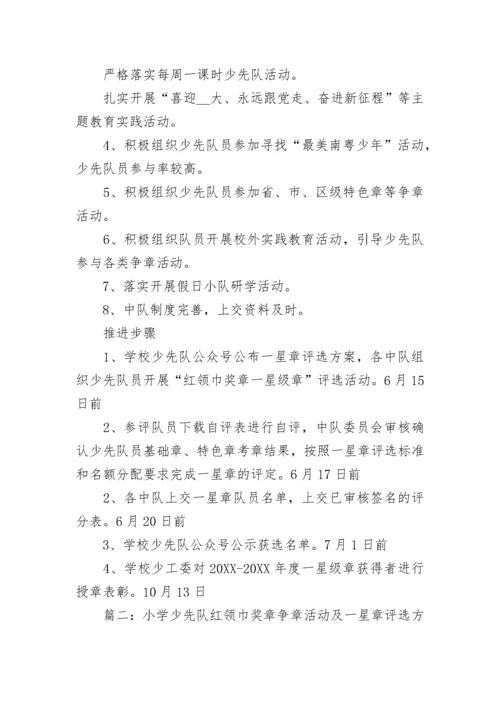 严格落实每周一课时少先队活动。

扎实开展“喜迎__大、永远跟党走、奋进新征程”等主题教育实践活动。

4、积极组织少先队员参加寻找“最美南粤少年”活动，少先队员参与率较高。

5、积极组织少先队员参加省、市、区级特色章等争章活动。

6、积极组织队员开展校外实践教育活动，引导少先队参与各类争章活动。

7、落实开展假日小队研学活动。

8、中队制度完善，上交资料及时。

推进步骤

1、学校少先队公众号公布一星章评选方案，各中队组织少先队员开展“红领巾奖章一星级章”评选活动。6月15日前

2、参评队员下载自评表进行自评，中队委员会审核确认少先队员基础章、特色章考章结果，按照一星章评选标准和名额分配要求完成一星章的评定。6月17日前

2、各中队上交一星章队员名单，上交已审核签名的评分表。6月20日前

3、学校少先队公众号公示获选名单。7月1日前

4、学校少工委对20XX-20XX年度一星级章获得者进行授章表彰。10月13日

篇二：小学少先队红领巾奖章争章活动及一星章评选方